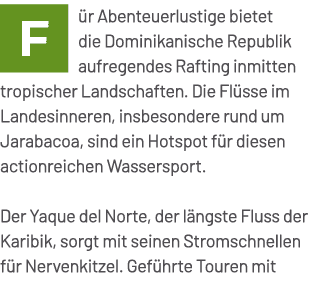 Für Abenteuerlustige bietet die Dominikanische Republik aufregendes Rafting inmitten tropischer Landschaften. Die Flüsse im Landesinneren, insbesondere rund um Jarabacoa, sind ein Hotspot für diesen actionreichen Wassersport.

Der Yaque del Norte, der längste Fluss der Karibik, sorgt mit seinen Stromschnellen für Nervenkitzel. Geführte Touren mit